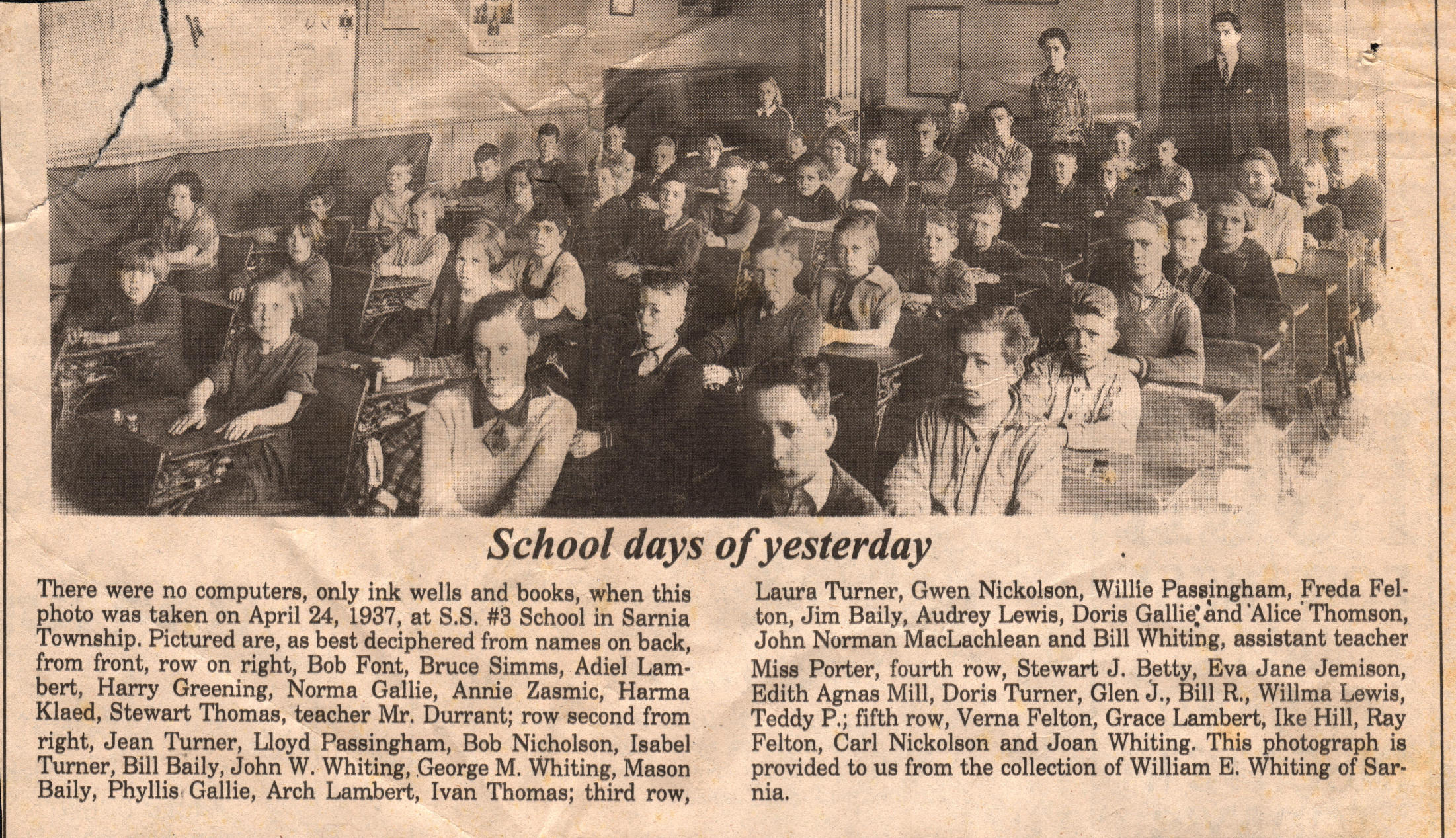 School days of yesterday

There were no computers, only ink wells and books, when this photo was taken on April 24, 1937, at S.S. #3 School in Sarnia Township. Pictured are, as best deciphered from names on back, from front, row on right, Bob Font, Bruce Simms, Adiel Lambert, Harry Greening, Norma Gallie, Annie Zasmic, Harma Klaed, Stewart Thomas, teacher Mr. Durrant; row second from right, Jean Turner, Lloyd Passingham, Bob Nicholson, Isabel Turner, Bill Baily, John W. Whiting, George M. Whiting, Mason Baily, Phyllis Gallie, Arch Lambert, Ivan Thomas; third row, Laura Turner, Gwen Nickolson, Willie Passingham, Freda Felton, Jim Baily, Audrey Lewis, Doris Gallie and Alice Thomson, John Norman MacLachlean and Bill Whiting, assistant teacher Miss Porter, fourth row, Stewart J. Betty, Eva Jane Jemison, Edith Agnas Mill, Doris Turner, Glen J., Bill R., Willma Lewis, Teddy P.; fifth row, Verna Felton, Grace Lambert, Ike Hill, Ray Felton, Carl Nickolson and Joan Whiting. This photograph is provided to us from the collection of William E. Whiting of Sarnia.